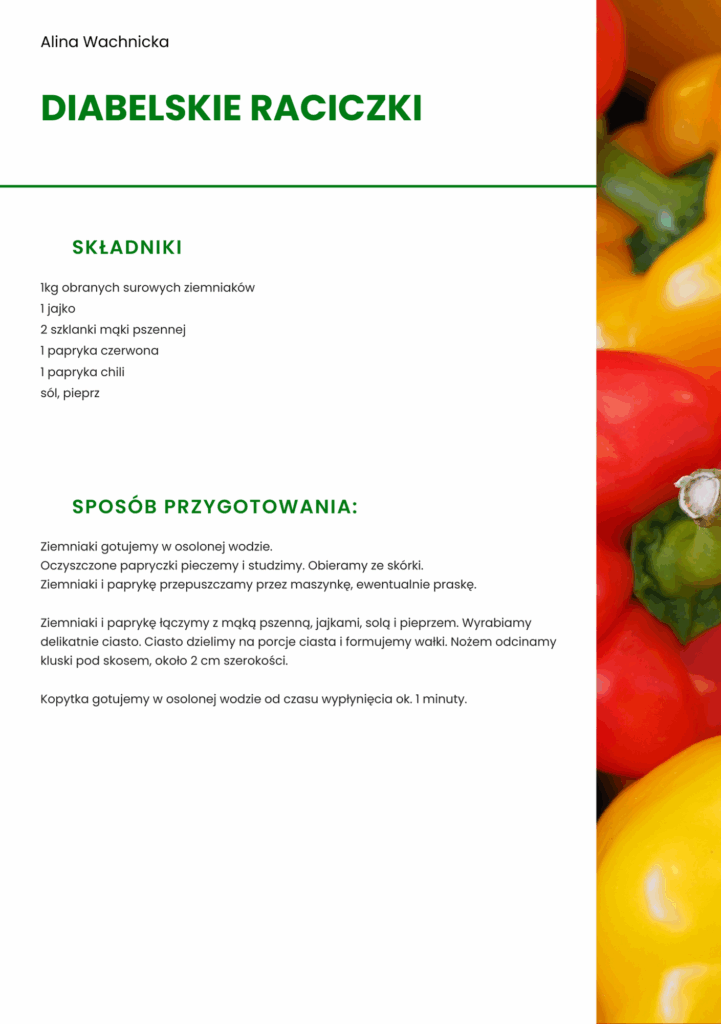 Alina Wachnicka

DIABELSKIE RACICZKI

SKŁADNIKI

1kg obranych surowych ziemniaków
1 jajko
2 szklanki mąki pszennej
1 papryka czerwona
1 papryka chili
sól, pieprz

SPOSÓB PRZYGOTOWANIA:

Ziemniaki gotujemy w osolonej wodzie.
Oczyszczone papryczki pieczemy i studzimy. Obieramy ze skórki.
Ziemniaki i paprykę przepuszczamy przez maszynkę, ewentualnie praskę.

Ziemniaki i paprykę łączymy z mąką pszenną, jajkami, solą i pieprzem. Wyrabiamy delikatnie ciasto. Ciasto dzielimy na porcje ciasta i formujemy wałki. Nożem odcinamy kluski pod skosem, około 2 cm szerokości.

Kopytka gotujemy w osolonej wodzie od czasu wypłynięcia ok. 1 minuty.